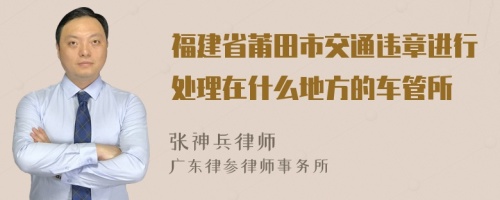 福建省莆田市交通违章进行处理在什么地方的车管所

张神兵律师
广东律参律师事务所